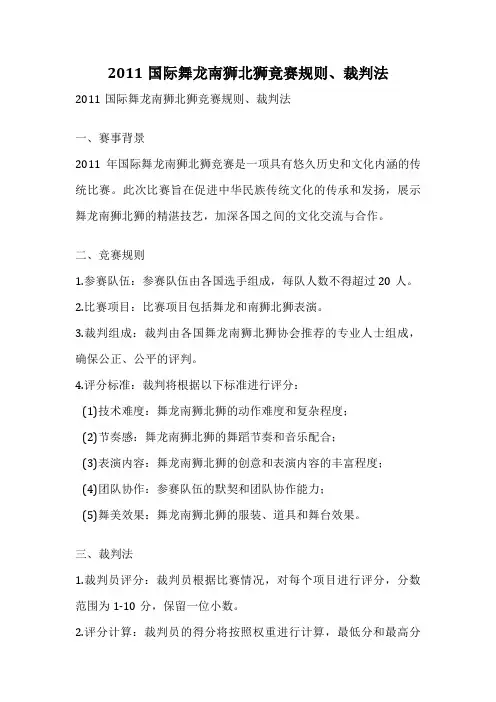 2011 国际舞龙南狮北狮竞赛规则、裁判法

2011 国际舞龙南狮北狮竞赛规则、裁判法

一、赛事背景

2011 年国际舞龙南狮北狮竞赛是一项具有悠久历史和文化内涵的传统比赛。此次比赛旨在促进中华民族传统文化的传承和发扬，展示舞龙南狮北狮的精湛技艺，加深各国之间的文化交流与合作。

二、竞赛规则

1.参赛队伍：参赛队伍由各国选手组成，每队人数不得超过 20 人。

2.比赛项目：比赛项目包括舞龙和南狮北狮表演。

3.裁判组成：裁判由各国舞龙南狮北狮协会推荐的专业人士组成，确保公正、公平的评判。

4.评分标准：裁判将根据以下标准进行评分：

(1)技术难度：舞龙南狮北狮的动作难度和复杂程度；

(2)节奏感：舞龙南狮北狮的舞蹈节奏和音乐配合；

(3)表演内容：舞龙南狮北狮的创意和表演内容的丰富程度；

(4)团队协作：参赛队伍的默契和团队协作能力；

(5)舞美效果：舞龙南狮北狮的服装、道具和舞台效果。

三、裁判法

1.裁判员评分：裁判员根据比赛情况，对每个项目进行评分，分数范围为 1-10 分，保留一位小数。

2.评分计算：裁判员的得分将按照权重进行计算，最低分和最高分